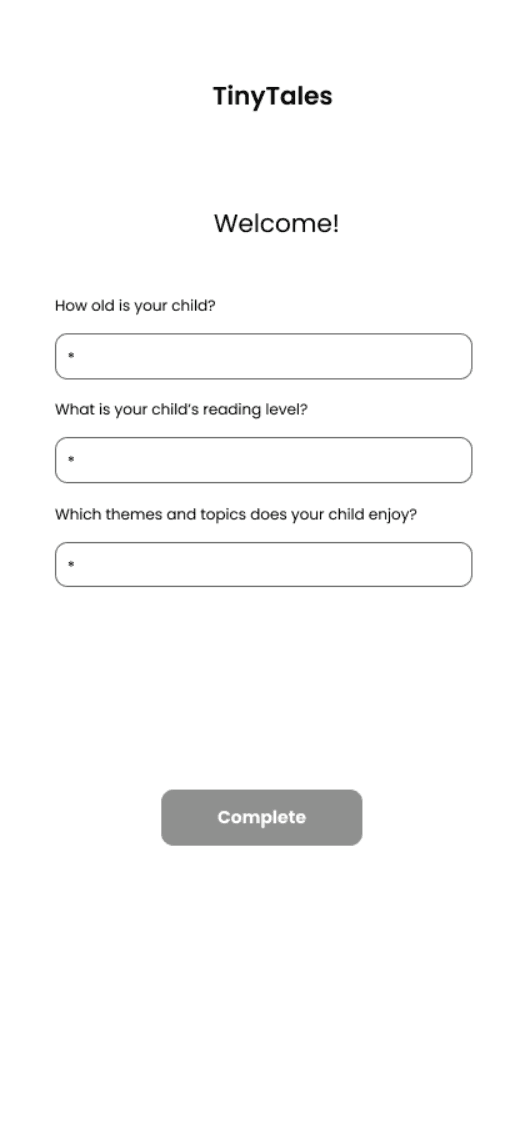 TinyTales

Welcome!

How old is your child?

*

What is your child's reading level?

*

Which themes and topics does your child enjoy?

*

Complete